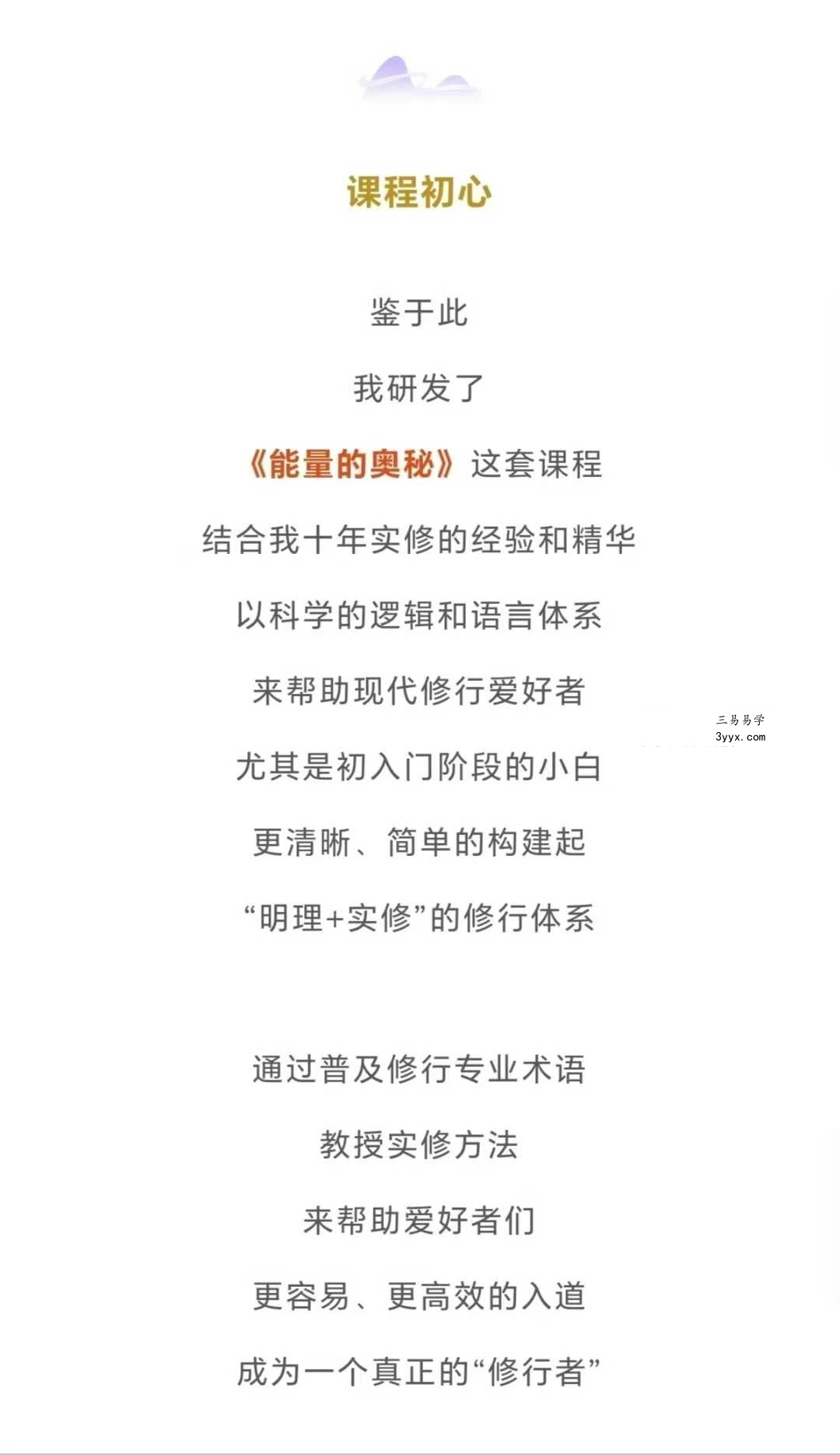 课程初心

鉴于此

我研发了

《能量的奥秘》这套课程

结合我十年实修的经验和精华

以科学的逻辑和语言体系

来帮助现代修行爱好者

三易易学
3yyx.com

尤其是初入门阶段的小白

更清晰、简单的构建起

“明理+实修”的修行体系

通过普及修行专业术语

教授实修方法

来帮助爱好者们

更容易、更高效的入道

成为一个真正的“修行者”